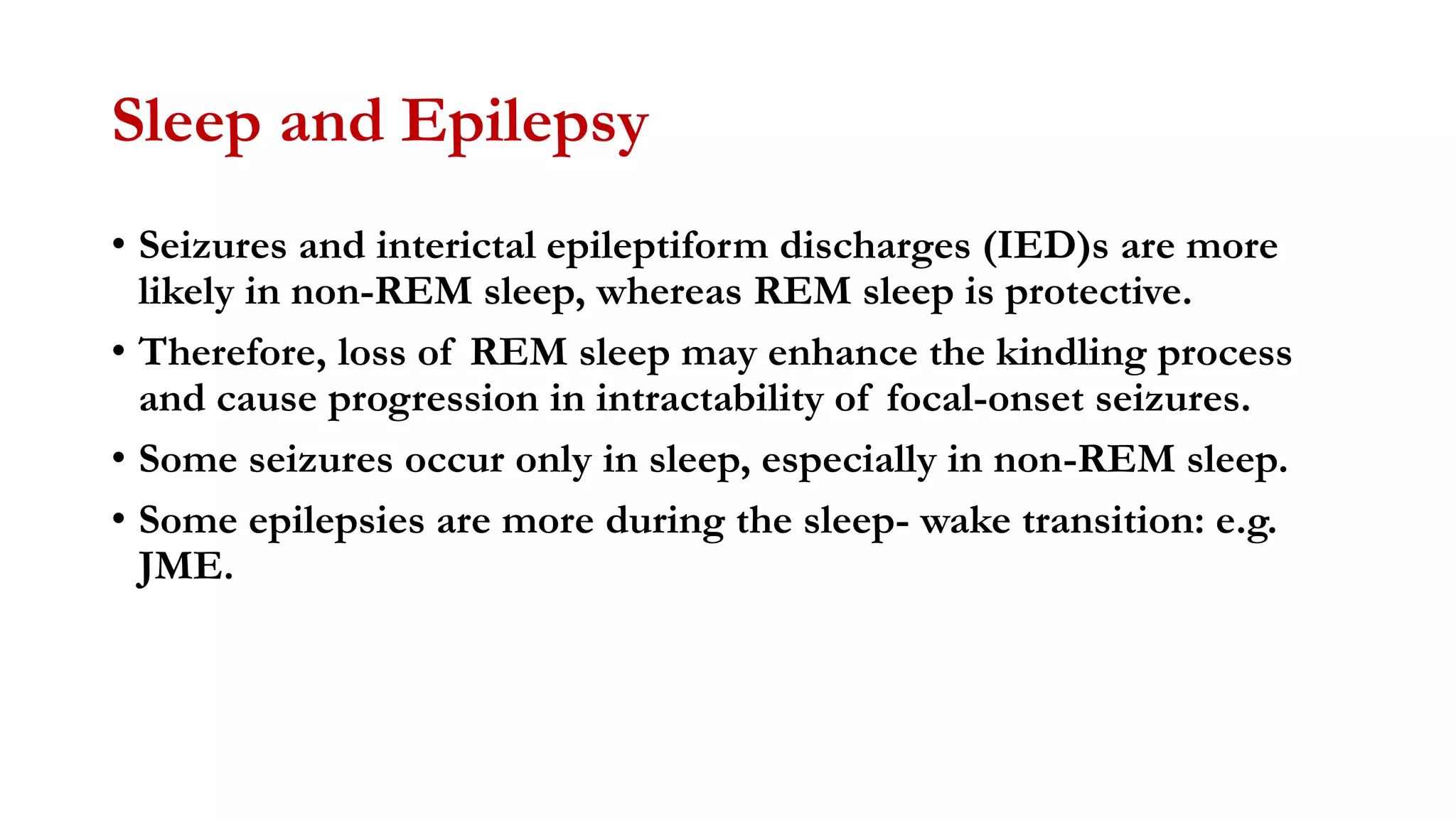 Sleep and Epilepsy

• Seizures and interictal epileptiform discharges (IED)s are more likely in non-REM sleep, whereas REM sleep is protective.

• Therefore, loss of REM sleep may enhance the kindling process and cause progression in intractability of focal-onset seizures.

• Some seizures occur only in sleep, especially in non-REM sleep.

• Some epilepsies are more during the sleep- wake transition: e.g. JME.